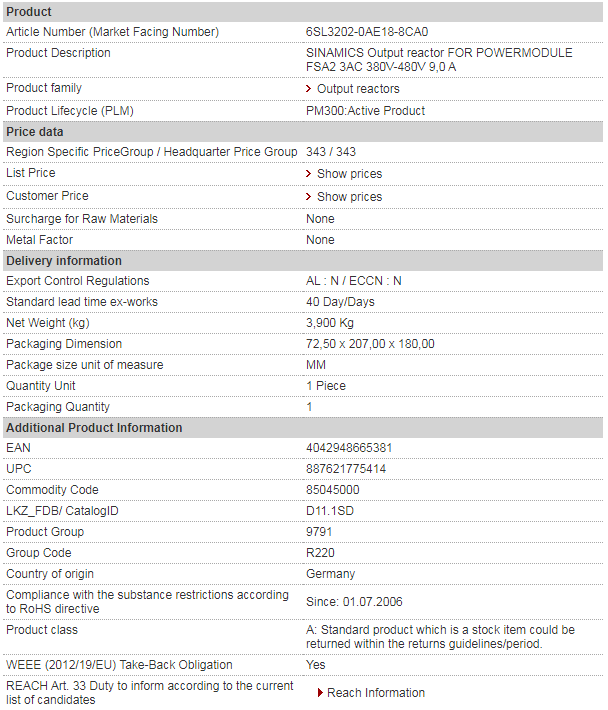 | Product | |
|---|---|
| Article Number (Market Facing Number) | 6SL3202-0AE18-8CA0 |
| Product Description | SINAMICS Output reactor FOR POWERMODULE FSA2 3AC 380V-480V 9,0 A |
| Product family | Output reactors |
| Product Lifecycle (PLM) | PM300:Active Product |
| **Price data** | |
| Region Specific PriceGroup / Headquarter Price Group | 343 / 343 |
| List Price | Show prices |
| Customer Price | Show prices |
| Surcharge for Raw Materials | None |
| Metal Factor | None |
| **Delivery information** | |
| Export Control Regulations | AL : N / ECCN : N |
| Standard lead time ex-works | 40 Day/Days |
| Net Weight (kg) | 3,900 Kg |
| Packaging Dimension | 72,50 x 207,00 x 180,00 |
| Package size unit of measure | MM |
| Quantity Unit | 1 Piece |
| Packaging Quantity | 1 |
| **Additional Product Information** | |
| EAN | 4042948665381 |
| UPC | 887621775414 |
| Commodity Code | 85045000 |
| LKZ_FDB/ CatalogID | D11.1SD |
| Product Group | 9791 |
| Group Code | R220 |
| Country of origin | Germany |
| Compliance with the substance restrictions according to RoHS directive | Since: 01.07.2006 |
| Product class | A: Standard product which is a stock item could be returned within the returns guidelines/period. |
| WEEE (2012/19/EU) Take-Back Obligation | Yes |
| REACH Art. 33 Duty to inform according to the current list of candidates | Reach Information |